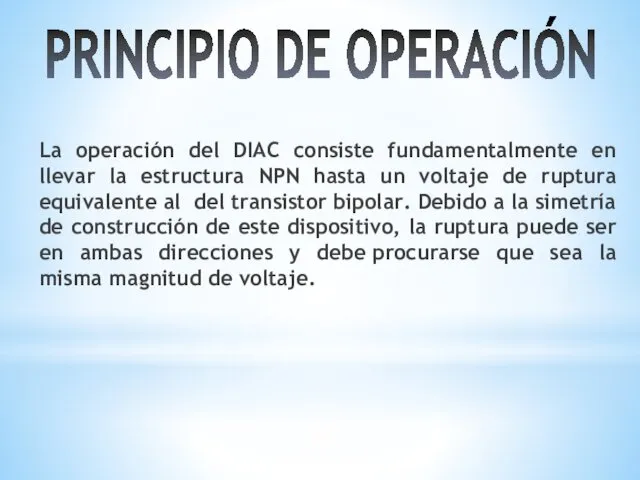 PRINCIPIO DE OPERACIÓN

La operación del DIAC consiste fundamentalmente en llevar la estructura NPN hasta un voltaje de ruptura equivalente al del transistor bipolar. Debido a la simetría de construcción de este dispositivo, la ruptura puede ser en ambas direcciones y debe procurarse que sea la misma magnitud de voltaje.